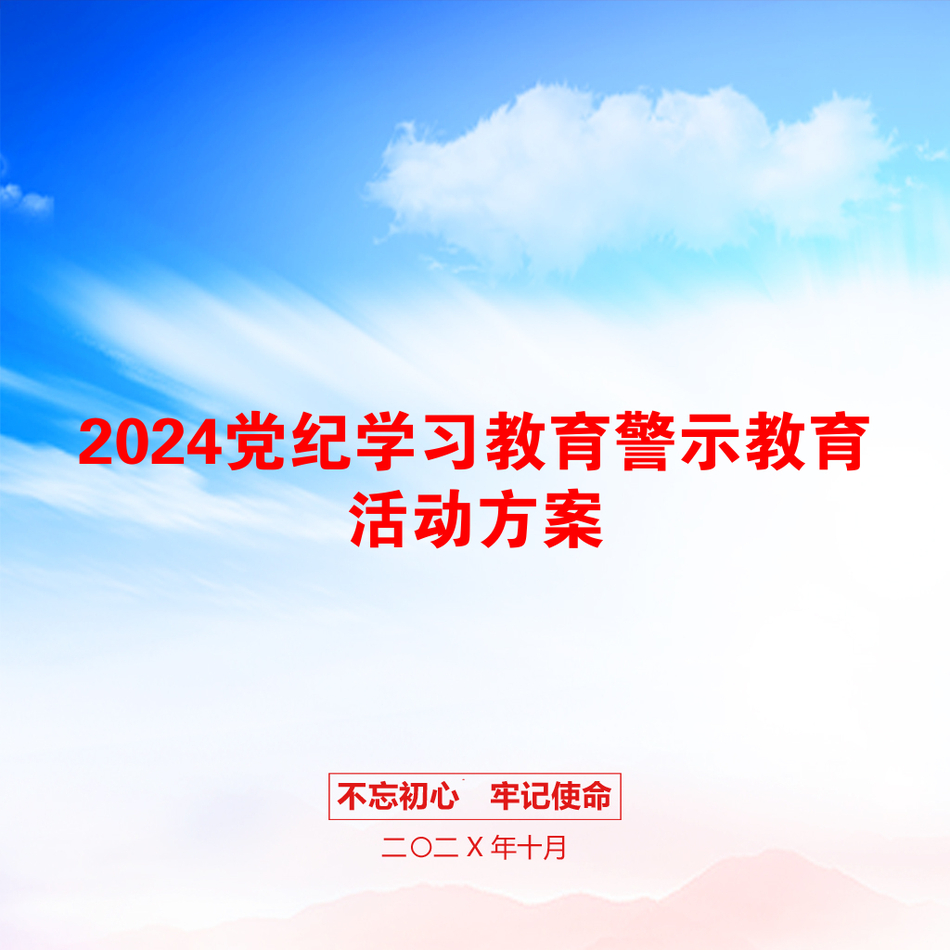 2024党纪学习教育警示教育活动方案

不忘初心　牢记使命

二〇二X年十月